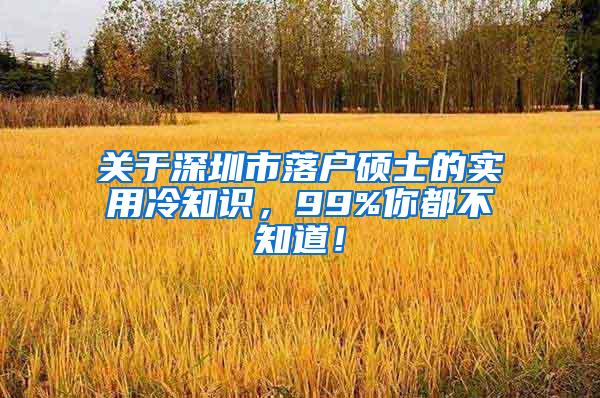 关于深圳市落户硕士的实用冷知识，99%你都不知道！